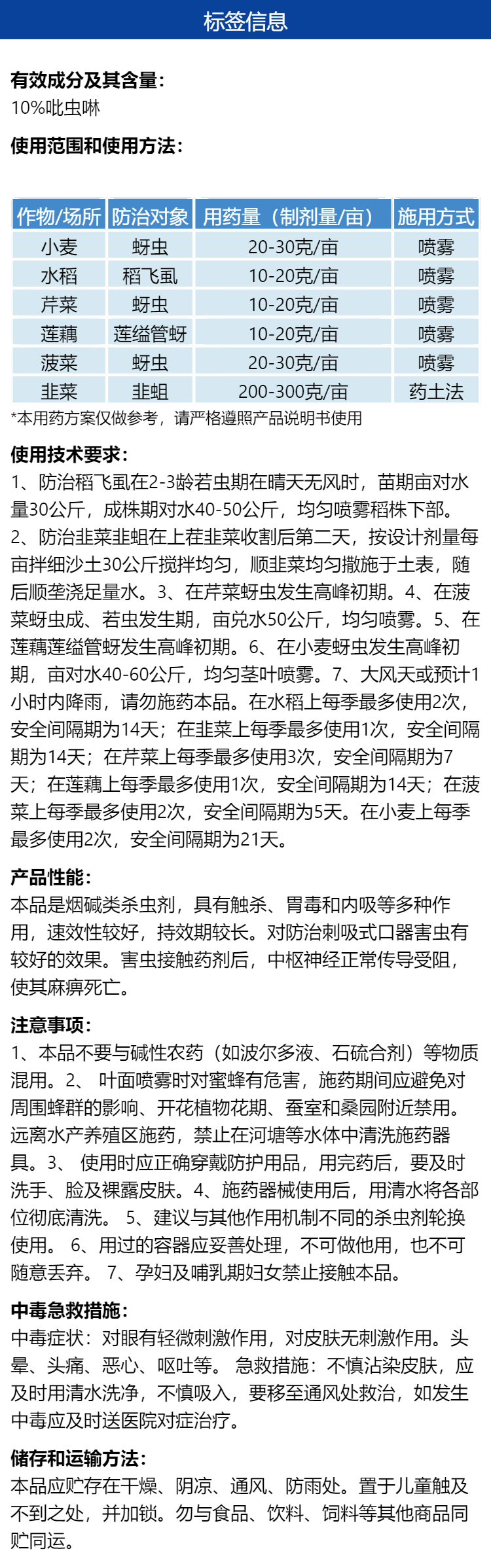 标签信息

有效成分及其含量:
10%吡虫啉

使用范围和使用方法:

| 作物/场所 | 防治对象 | 用药量（制剂量/亩） | 施用方式 |
|---|---|---|---|
| 小麦 | 蚜虫 | 20-30克/亩 | 喷雾 |
| 水稻 | 稻飞虱 | 10-20克/亩 | 喷雾 |
| 芹菜 | 蚜虫 | 10-20克/亩 | 喷雾 |
| 莲藕 | 莲缢管蚜 | 10-20克/亩 | 喷雾 |
| 菠菜 | 蚜虫 | 20-30克/亩 | 喷雾 |
| 韭菜 | 韭蛆 | 200-300克/亩 | 药土法 |

*本用药方案仅做参考，请严格遵照产品说明书使用

使用技术要求:
1、防治稻飞虱在2-3龄若虫期在晴天无风时，苗期亩对水量30公斤，成株期对水40-50公斤，均匀喷雾稻株下部。2、防治韭菜韭蛆在上茬韭菜收割后第二天，按设计剂量每亩拌细沙土30公斤搅拌均匀，顺韭菜均匀撒施于土表，随后顺垄浇足量水。3、在芹菜蚜虫发生高峰初期。4、在菠菜蚜虫成、若虫发生期，亩兑水50公斤，均匀喷雾。5、在莲藕莲缢管蚜发生高峰初期。6、在小麦蚜虫发生高峰初期，亩对水40-60公斤，均匀茎叶喷雾。7、大风天或预计1小时内降雨，请勿施药本品。在水稻上每季最多使用2次，安全间隔期为14天；在韭菜上每季最多使用1次，安全间隔期为14天；在芹菜上每季最多使用3次，安全间隔期为7天；在莲藕上每季最多使用1次，安全间隔期为14天；在菠菜上每季最多使用2次，安全间隔期为5天。在小麦上每季最多使用2次，安全间隔期为21天。

产品性能:
本品是烟碱类杀虫剂，具有触杀、胃毒和内吸等多种作用，速效性较好，持效期较长。对防治刺吸式口器害虫有较好的效果。害虫接触药剂后，中枢神经正常传导受阻，使其麻痹死亡。

注意事项:
1、本品不要与碱性农药（如波尔多液、石硫合剂）等物质混用。2、 叶面喷雾时对蜜蜂有危害，施药期间应避免对周围蜂群的影响、开花植物花期、蚕室和桑园附近禁用。远离水产养殖区施药，禁止在河塘等水体中清洗施药器具。3、 使用时应正确穿戴防护用品，用完药后，要及时洗手、脸及裸露皮肤。4、施药器械使用后，用清水将各部位彻底清洗。 5、建议与其他作用机制不同的杀虫剂轮换使用。 6、用过的容器应妥善处理，不可做他用，也不可随意丢弃。 7、孕妇及哺乳期妇女禁止接触本品。

中毒急救措施:
中毒症状：对眼有轻微刺激作用，对皮肤无刺激作用。头晕、头痛、恶心、呕吐等。 急救措施：不慎沾染皮肤，应及时用清水洗净，不慎吸入，要移至通风处救治，如发生中毒应及时送医院对症治疗。

储存和运输方法:
本品应贮存在干燥、阴凉、通风、防雨处。置于儿童触及不到之处，并加锁。勿与食品、饮料、饲料等其他商品同贮同运。